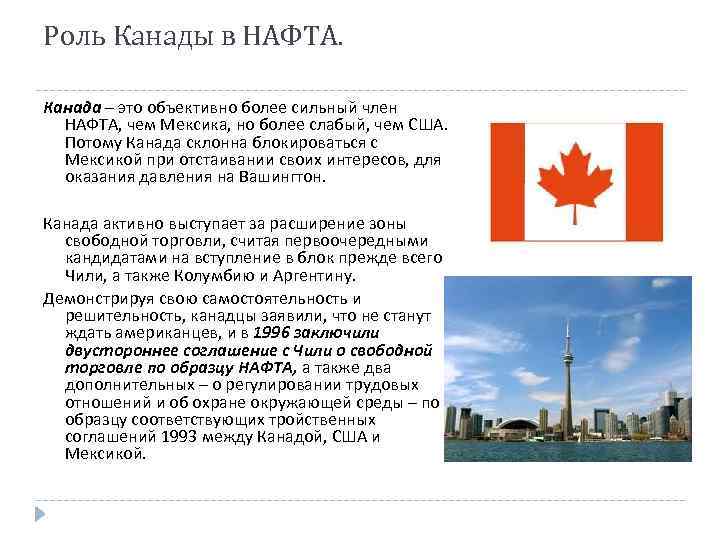 Роль Канады в НАФТА.

Канада – это объективно более сильный член НАФТА, чем Мексика, но более слабый, чем США. Потому Канада склонна блокироваться с Мексикой при отстаивании своих интересов, для оказания давления на Вашингтон.

Канада активно выступает за расширение зоны свободной торговли, считая первоочередными кандидатами на вступление в блок прежде всего Чили, а также Колумбию и Аргентину.

Демонстрируя свою самостоятельность и решительность, канадцы заявили, что не станут ждать американцев, и в 1996 заключили двустороннее соглашение с Чили о свободной торговле по образцу НАФТА, а также два дополнительных – о регулировании трудовых отношений и об охране окружающей среды – по образцу соответствующих тройственных соглашений 1993 между Канадой, США и Мексикой.